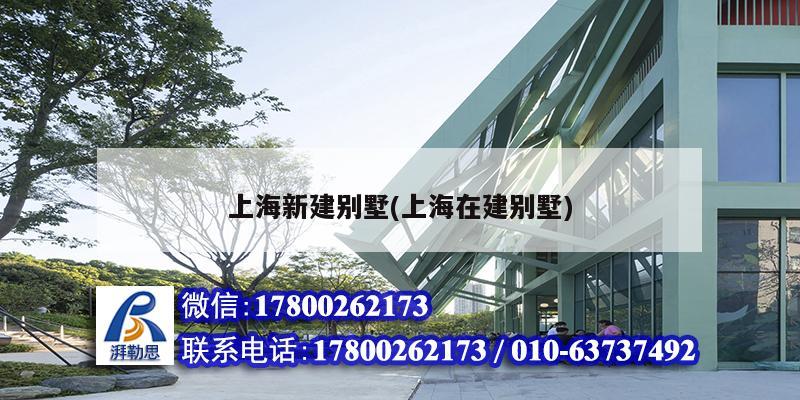 上海新建别墅(上海在建别墅)

湃勒思

微信:17800262173

联系电话:17800262173 / 010-63737492